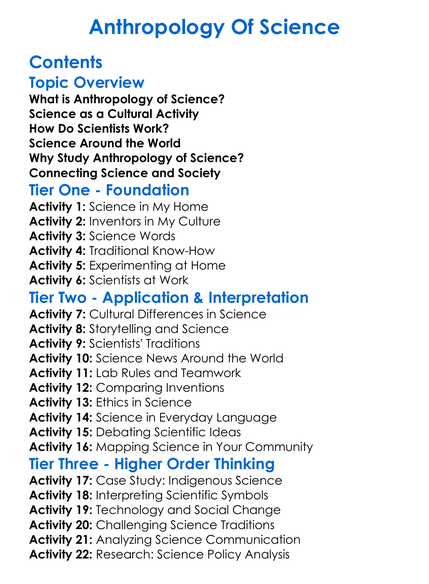 Anthropology Of Science

Contents

Topic Overview

What is Anthropology of Science?
Science as a Cultural Activity
How Do Scientists Work?
Science Around the World
Why Study Anthropology of Science?
Connecting Science and Society

Tier One - Foundation

Activity 1: Science in My Home
Activity 2: Inventors in My Culture
Activity 3: Science Words
Activity 4: Traditional Know-How
Activity 5: Experimenting at Home
Activity 6: Scientists at Work

Tier Two - Application & Interpretation

Activity 7: Cultural Differences in Science
Activity 8: Storytelling and Science
Activity 9: Scientists' Traditions
Activity 10: Science News Around the World
Activity 11: Lab Rules and Teamwork
Activity 12: Comparing Inventions
Activity 13: Ethics in Science
Activity 14: Science in Everyday Language
Activity 15: Debating Scientific Ideas
Activity 16: Mapping Science in Your Community

Tier Three - Higher Order Thinking

Activity 17: Case Study: Indigenous Science
Activity 18: Interpreting Scientific Symbols
Activity 19: Technology and Social Change
Activity 20: Challenging Science Traditions
Activity 21: Analyzing Science Communication
Activity 22: Research: Science Policy Analysis